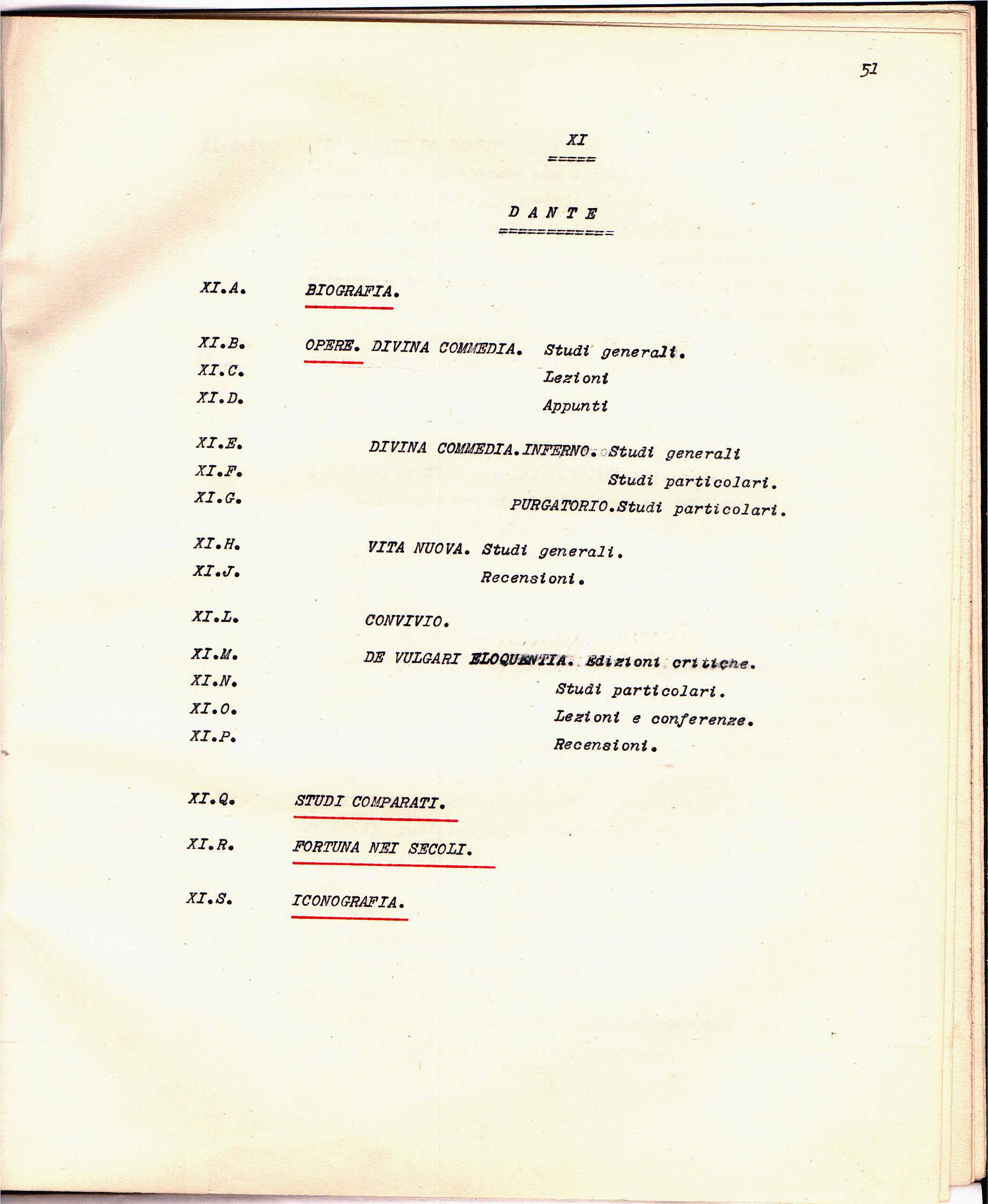 51

XI

=====

D A N T E

============

XI.A. BIOGRAFIA.

XI.B. OPERE. DIVINA COMMEDIA. Studi generali.
XI.C. Lezioni
XI.D. Appunti

XI.E. DIVINA COMMEDIA.INFERNO. Studi generali
XI.F. Studi particolari.
XI.G. PURGATORIO.Studi particolari.

XI.H. VITA NUOVA. Studi generali.
XI.J. Recensioni.

XI.L. CONVIVIO.

XI.M. DE VULGARI ELOQUENTIA. Edizioni critiche.
XI.N. Studi particolari.
XI.O. Lezioni e conferenze.
XI.P. Recensioni.

XI.Q. STUDI COMPARATI.

XI.R. FORTUNA NEI SECOLI.

XI.S. ICONOGRAFIA.